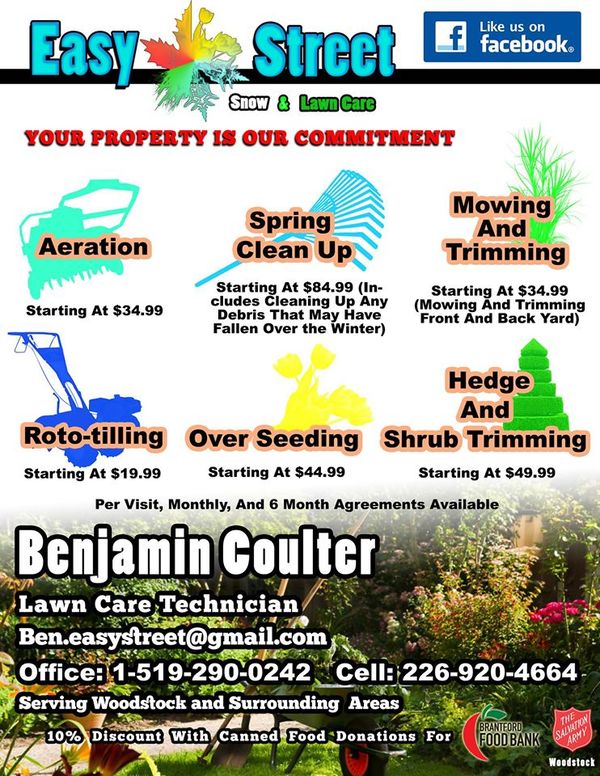 Easy Street

Like us on facebook.

Snow & Lawn Care

YOUR PROPERTY IS OUR COMMITMENT

Aeration

Starting At $34.99

Spring Clean Up

Starting At $84.99 (Includes Cleaning Up Any Debris That May Have Fallen Over the Winter)

Mowing And Trimming

Starting At $34.99 (Mowing And Trimming Front And Back Yard)

Roto-tilling

Starting At $19.99

Over Seeding

Starting At $44.99

Hedge And Shrub Trimming

Starting At $49.99

Per Visit, Monthly, And 6 Month Agreements Available

Benjamin Coulter

Lawn Care Technician

Ben.easystreet@gmail.com

Office: 1-519-290-0242 Cell: 226-920-4664

Serving Woodstock and Surrounding Areas

10% Discount With Canned Food Donations For

BRANTFORD FOOD BANK

THE SALVATION ARMY

Woodstock